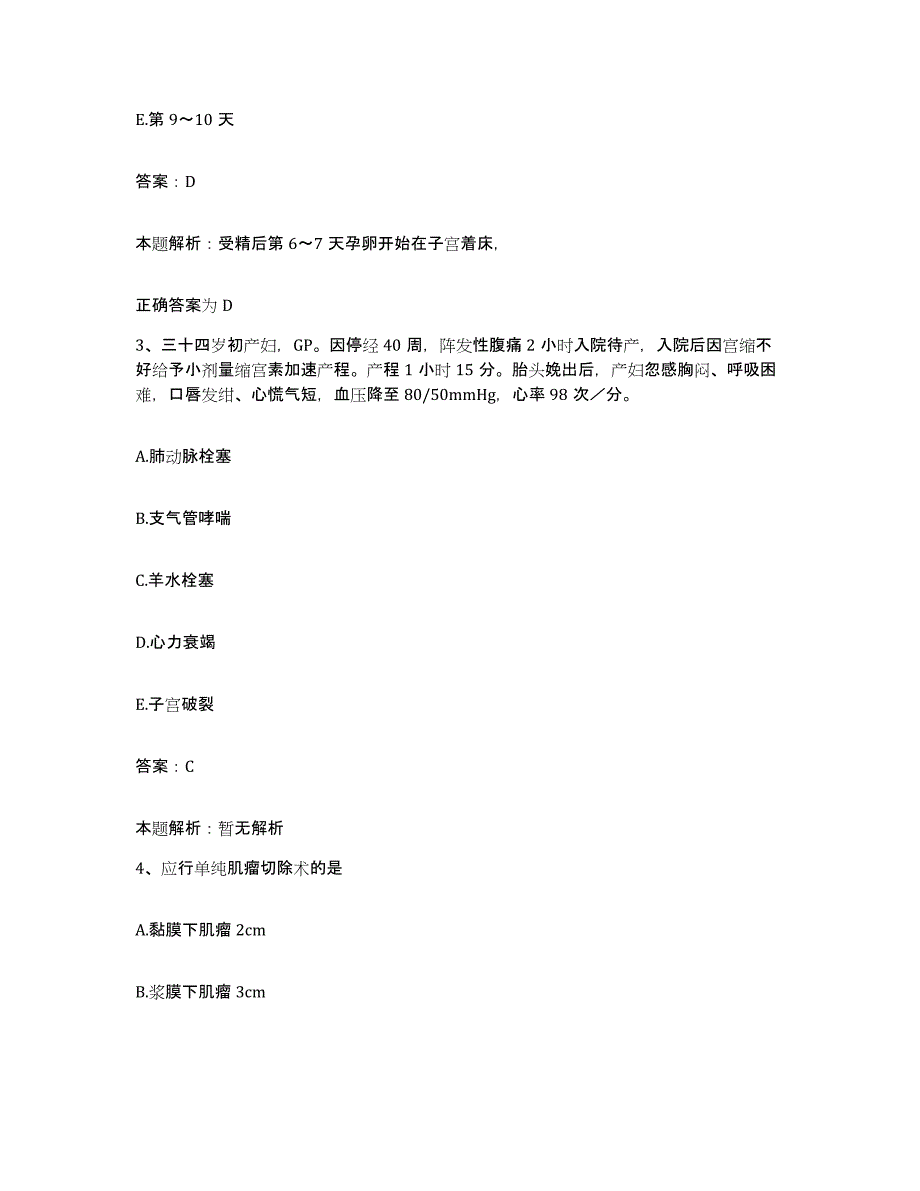 E.第 9～10 天

答案：D

本题解析：受精后第 6～7 天孕卵开始在子宫着床,

正确答案为 D

3、三十四岁初产妇，GP。因停经 40 周，阵发性腹痛 2 小时入院待产，入院后因宫缩不好给予小剂量缩宫素加速产程。产程 1 小时 15 分。胎头娩出后，产妇忽感胸闷、呼吸困难，口唇发绀、心慌气短，血压降至 80/50mmHg，心率 98 次／分。

A.肺动脉栓塞

B.支气管哮喘

C.羊水栓塞

D.心力衰竭

E.子宫破裂

答案：C

本题解析：暂无解析

4、应行单纯肌瘤切除术的是

A.黏膜下肌瘤 2cm

B.浆膜下肌瘤 3cm